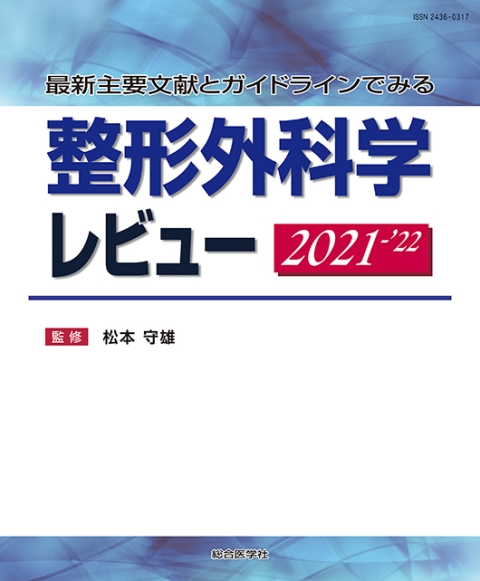 ISSN 2436-0317

最新主要文献とガイドラインでみる

整形外科学

レビュー 2021-'22

監修 松本 守雄

総合医学社